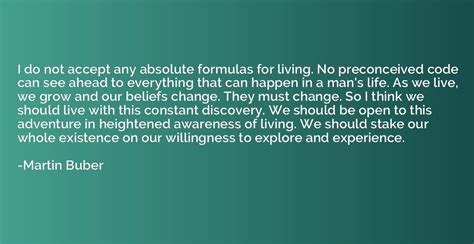 I do not accept any absolute formulas for living. No preconceived code can see ahead to everything that can happen in a man's life. As we live, we grow and our beliefs change. They must change. So I think we should live with this constant discovery. We should be open to this adventure in heightened awareness of living. We should stake our whole existence on our willingness to explore and experience.

-Martin Buber